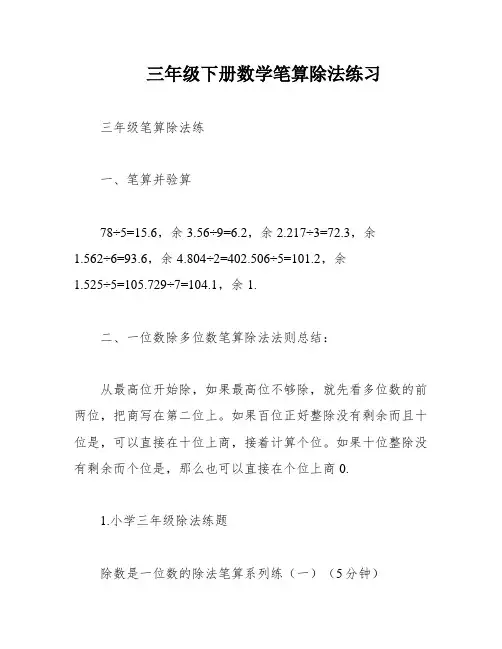 三年级下册数学笔算除法练习

三年级笔算除法练

一、笔算并验算

78÷5=15.6，余 3.56÷9=6.2，余 2.217÷3=72.3，余 1.562÷6=93.6，余 4.804÷2=402.506÷5=101.2，余 1.525÷5=105.729÷7=104.1，余 1.

二、一位数除多位数笔算除法法则总结：

从最高位开始除，如果最高位不够除，就先看多位数的前两位，把商写在第二位上。如果百位正好整除没有剩余而且十位是，可以直接在十位上商，接着计算个位。如果十位整除没有剩余而个位是，那么也可以直接在个位上商 0.

1.小学三年级除法练题

除数是一位数的除法笔算系列练（一）（5分钟）